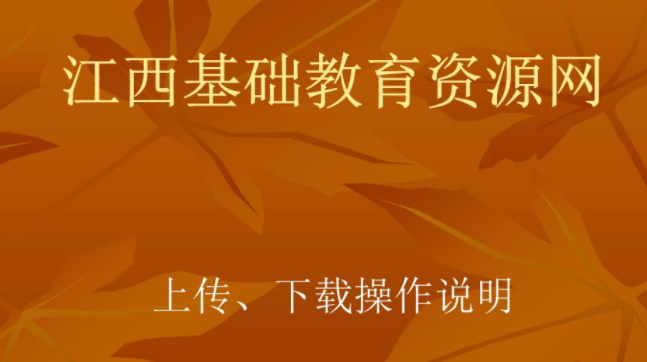 江西基础教育资源网

上传、下载操作说明